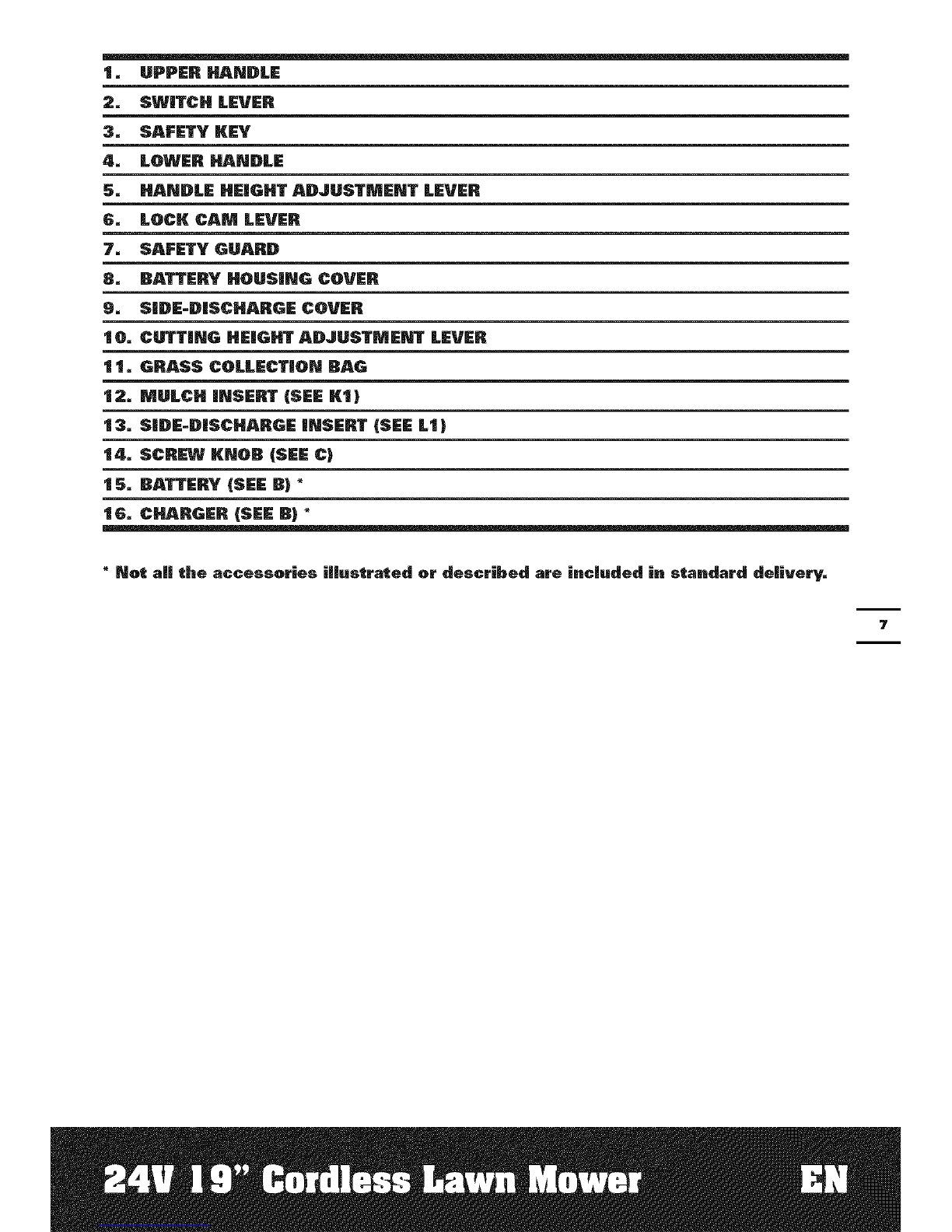 1. UPPER HANDLE
2. SWITCH LEVER
3. SAFETY KEY
4. LOWER HANDLE
5. HANDLE HEIGHT ADJUSTMENT LEVER
6. LOCK CAM LEVER
7. SAFETY GUARD
8. BATTERY HOUSING COVER
9. SIDE-DISCHARGE COVER
10. CUTTING HEIGHT ADJUSTMENT LEVER
11. GRASS COLLECTION BAG
12. MULCH INSERT (SEE K1)
13. SIDE-DISCHARGE INSERT (SEE L1)
14. SCREW KNOB (SEE C)
15. BATTERY (SEE B) *
16. CHARGER (SEE B) *

* Not all the accessories illustrated or described are included in standard delivery.

7

24V 19" Cordless Lawn Mower EN